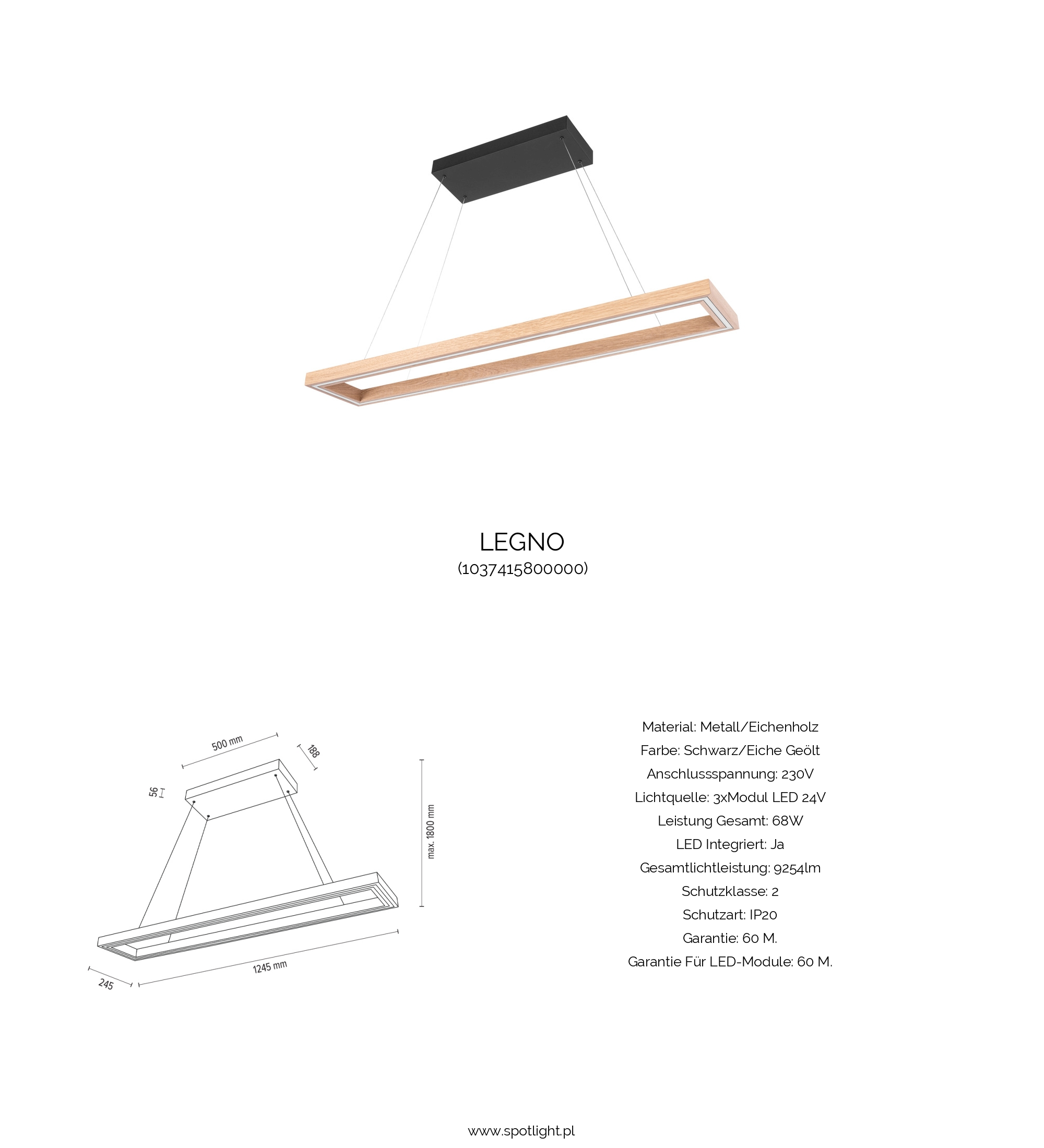 LEGNO
(1037415800000)

500 mm
188
56
max. 1800 mm
1245 mm
245

Material: Metall/Eichenholz
Farbe: Schwarz/Eiche Geölt
Anschlussspannung: 230V
Lichtquelle: 3xModul LED 24V
Leistung Gesamt: 68W
LED Integriert: Ja
Gesamtlichtleistung: 9254lm
Schutzklasse: 2
Schutzart: IP20
Garantie: 60 M.
Garantie Für LED-Module: 60 M.

www.spotlight.pl